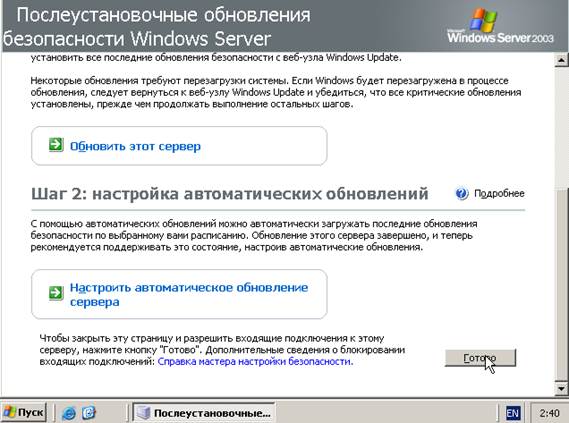 Послеустановочные обновления безопасности Windows Server

Microsoft Windows Server 2003

установить все последние обновления безопасности с веб-узла Windows Update.

Некоторые обновления требуют перезагрузки системы. Если Windows будет перезагружена в процессе обновления, следует вернуться к веб-узлу Windows Update и убедиться, что все критические обновления установлены, прежде чем продолжать выполнение остальных шагов.

Обновить этот сервер

Шаг 2: настройка автоматических обновлений

Подробнее

С помощью автоматических обновлений можно автоматически загружать последние обновления безопасности по выбранному вами расписанию. Обновление этого сервера завершено, и теперь рекомендуется поддерживать это состояние, настроив автоматические обновления.

Настроить автоматическое обновление сервера

Чтобы закрыть эту страницу и разрешить входящие подключения к этому серверу, нажмите кнопку "Готово". Дополнительные сведения о блокировании входящих подключений: Справка мастера настройки безопасности.

Готово

Пуск

Послеустановочные...

EN

2:40